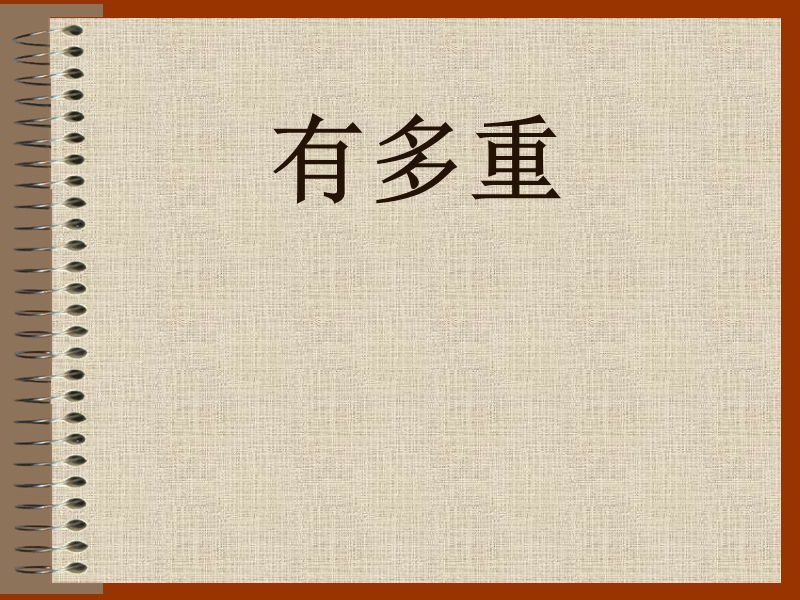 有多重